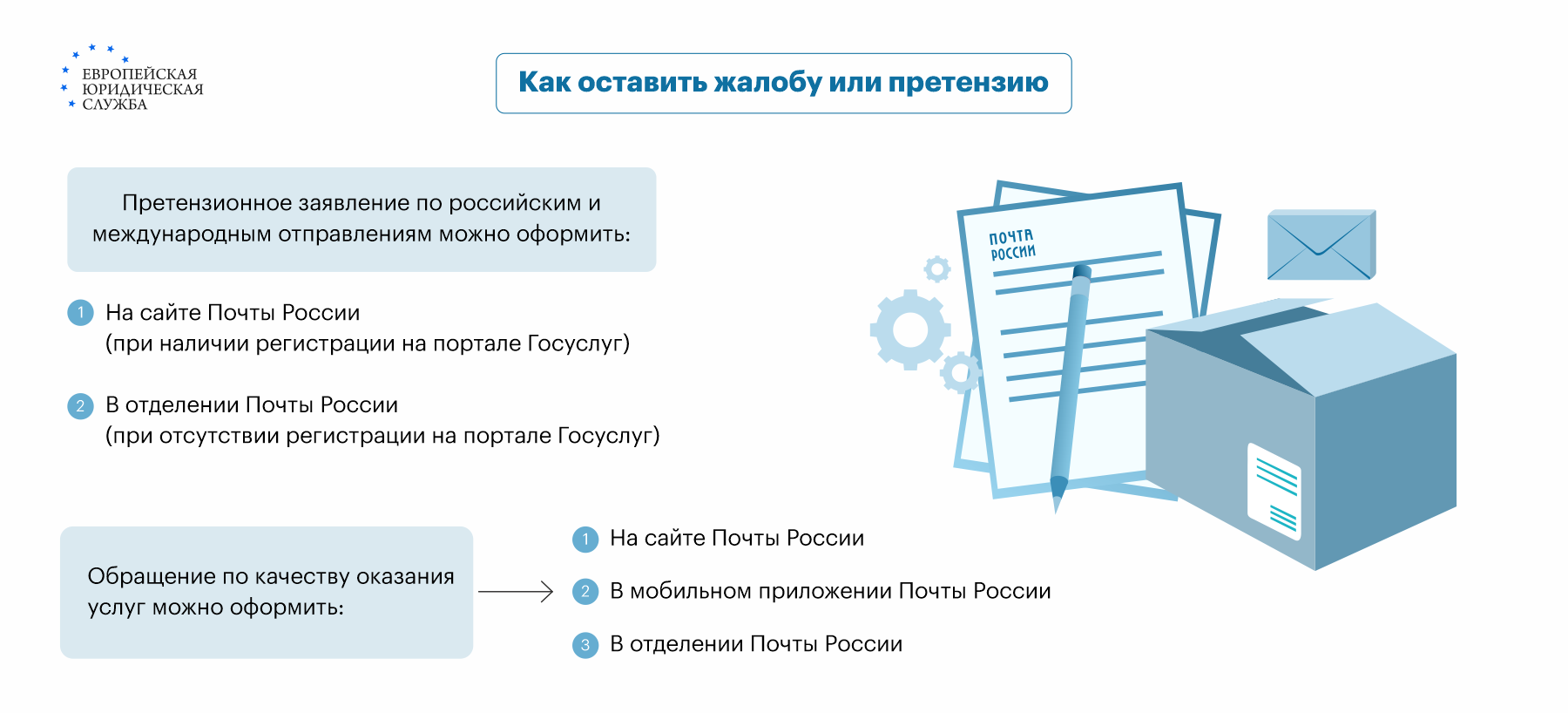 ЕВРОПЕЙСКАЯ ЮРИДИЧЕСКАЯ СЛУЖБА

Как оставить жалобу или претензию

Претензионное заявление по российским и международным отправлениям можно оформить:

1 На сайте Почты России (при наличии регистрации на портале Госуслуг)

2 В отделении Почты России (при отсутствии регистрации на портале Госуслуг)

ПОЧТА РОССИИ

Обращение по качеству оказания услуг можно оформить:

1 На сайте Почты России

2 В мобильном приложении Почты России

3 В отделении Почты России